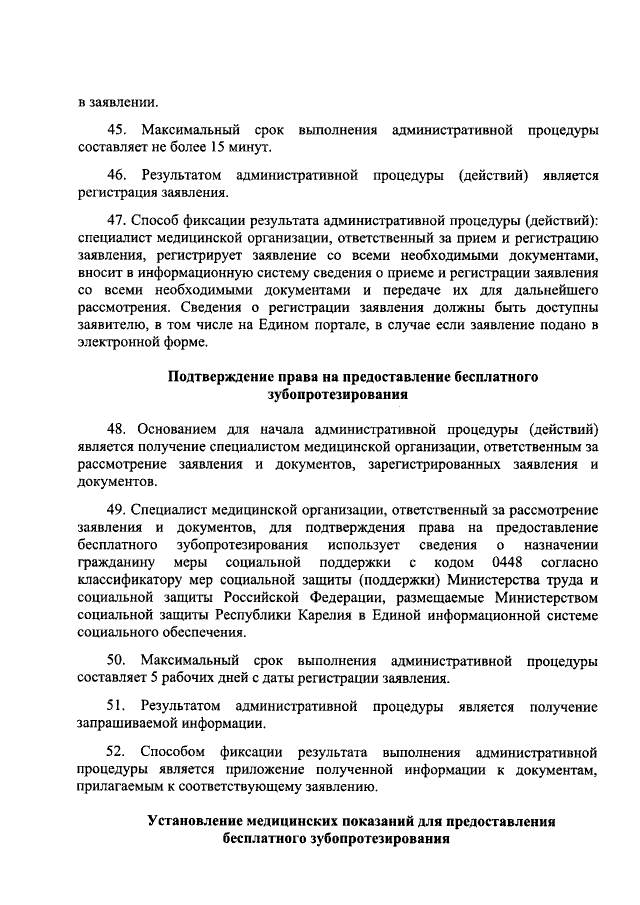 в заявлении.

45. Максимальный срок выполнения административной процедуры составляет не более 15 минут.

46. Результатом административной процедуры (действий) является регистрация заявления.

47. Способ фиксации результата административной процедуры (действий): специалист медицинской организации, ответственный за прием и регистрацию заявления, регистрирует заявление со всеми необходимыми документами, вносит в информационную систему сведения о приеме и регистрации заявления со всеми необходимыми документами и передаче их для дальнейшего рассмотрения. Сведения о регистрации заявления должны быть доступны заявителю, в том числе на Едином портале, в случае если заявление подано в электронной форме.

Подтверждение права на предоставление бесплатного зубопротезирования

48. Основанием для начала административной процедуры (действий) является получение специалистом медицинской организации, ответственным за рассмотрение заявления и документов, зарегистрированных заявления и документов.

49. Специалист медицинской организации, ответственный за рассмотрение заявления и документов, для подтверждения права на предоставление бесплатного зубопротезирования использует сведения о назначении гражданину меры социальной поддержки с кодом 0448 согласно классификатору мер социальной защиты (поддержки) Министерства труда и социальной защиты Российской Федерации, размещаемые Министерством социальной защиты Республики Карелия в Единой информационной системе социального обеспечения.

50. Максимальный срок выполнения административной процедуры составляет 5 рабочих дней с даты регистрации заявления.

51. Результатом административной процедуры является получение запрашиваемой информации.

52. Способом фиксации результата выполнения административной процедуры является приложение полученной информации к документам, прилагаемым к соответствующему заявлению.

Установление медицинских показаний для предоставления бесплатного зубопротезирования